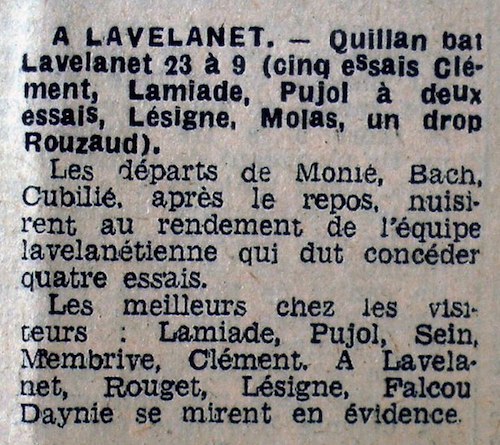 A LAVELANET. — Quillan bat Lavelanet 23 à 9 (cinq essais Clément, Lamiade, Pujol à deux essais, Lésigne, Molas, un drop Rouzaud).

Les départs de Monié, Bach, Cubilié, après le repos, nuisirent au rendement de l'équipe lavelanétienne qui dut concéder quatre essais.

Les meilleurs chez les visiteurs : Lamiade, Pujol, Sein, Membrive, Clément. A Lavelanet, Rouget, Lésigne, Falcou Daynie se mirent en évidence.